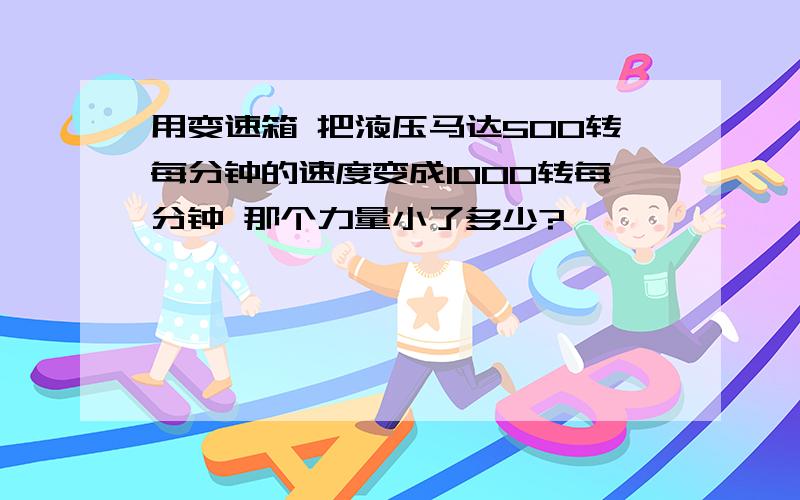 用变速箱 把液压马达500转每分钟的速度变成1000转每分钟 那个力量小了多少?